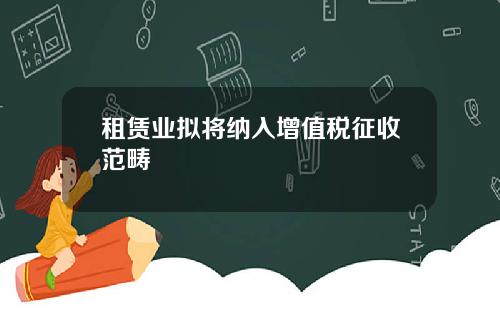 租赁业拟将纳入增值税征收范畴

STAT